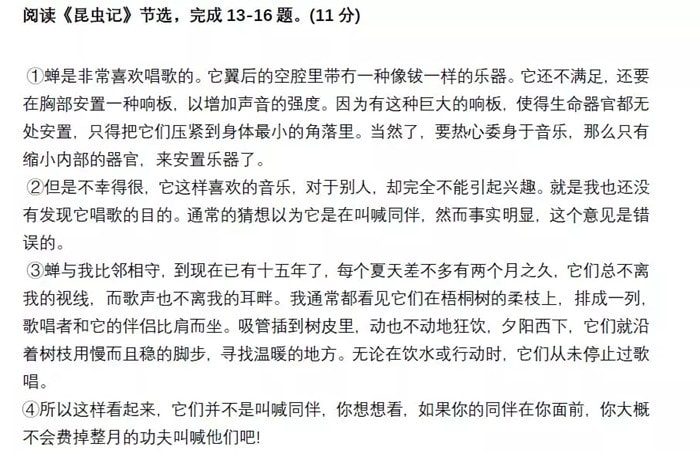 阅读《昆虫记》节选，完成 13-16 题。(11 分)

①蝉是非常喜欢唱歌的。它翼后的空腔里带有一种像钹一样的乐器。它还不满足，还要在胸部安置一种响板，以增加声音的强度。因为有这种巨大的响板，使得生命器官都无处安置，只得把它们压紧到身体最小的角落里。当然了，要热心委身于音乐，那么只有缩小内部的器官，来安置乐器了。

②但是不幸得很，它这样喜欢的音乐，对于别人，却完全不能引起兴趣。就是我也还没有发现它唱歌的目的。通常的猜想以为它是在叫喊同伴，然而事实明显，这个意见是错误的。

③蝉与我比邻相守，到现在已有十五年了，每个夏天差不多有两个月之久，它们总不离我的视线，而歌声也不离我的耳畔。我通常都看见它们在梧桐树的柔枝上，排成一列，歌唱者和它的伴侣比肩而坐。吸管插到树皮里，动也不动地狂饮，夕阳西下，它们就沿着树枝用慢而且稳的脚步，寻找温暖的地方。无论在饮水或行动时，它们从未停止过歌唱。

④所以这样看起来，它们并不是叫喊同伴，你想想看，如果你的同伴在你面前，你大概不会费掉整月的功夫叫喊他们吧!